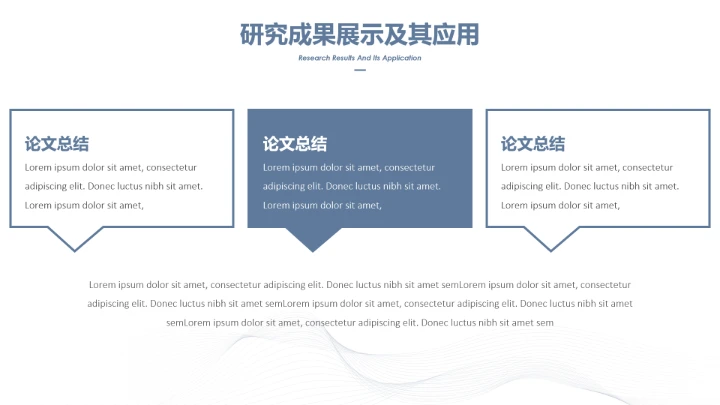 研究成果展示及其应用

Research Results And Its Application

论文总结

Lorem ipsum dolor sit amet, consectetur adipiscing elit. Donec luctus nibh sit amet. Lorem ipsum dolor sit amet,

论文总结

Lorem ipsum dolor sit amet, consectetur adipiscing elit. Donec luctus nibh sit amet. Lorem ipsum dolor sit amet,

论文总结

Lorem ipsum dolor sit amet, consectetur adipiscing elit. Donec luctus nibh sit amet. Lorem ipsum dolor sit amet,

Lorem ipsum dolor sit amet, consectetur adipiscing elit. Donec luctus nibh sit amet semLorem ipsum dolor sit amet, consectetur adipiscing elit. Donec luctus nibh sit amet semLorem ipsum dolor sit amet, consectetur adipiscing elit. Donec luctus nibh sit amet semLorem ipsum dolor sit amet, consectetur adipiscing elit. Donec luctus nibh sit amet sem